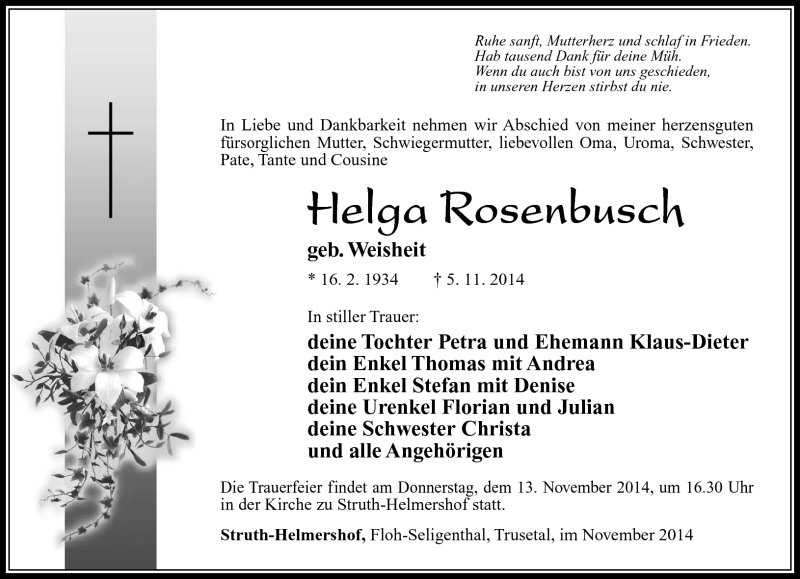 Ruhe sanft, Mutterherz und schlaf in Frieden.
Hab tausend Dank für deine Müh.
Wenn du auch bist von uns geschieden,
in unseren Herzen stirbst du nie.

In Liebe und Dankbarkeit nehmen wir Abschied von meiner herzensguten fürsorglichen Mutter, Schwiegermutter, liebevollen Oma, Uroma, Schwester, Pate, Tante und Cousine

Helga Rosenbusch

geb. Weisheit

* 16. 2. 1934 † 5. 11. 2014

In stiller Trauer:

deine Tochter Petra und Ehemann Klaus-Dieter
dein Enkel Thomas mit Andrea
dein Enkel Stefan mit Denise
deine Urenkel Florian und Julian
deine Schwester Christa
und alle Angehörigen

Die Trauerfeier findet am Donnerstag, dem 13. November 2014, um 16.30 Uhr in der Kirche zu Struth-Helmershof statt.

Struth-Helmershof, Floh-Seligenthal, Trusetal, im November 2014